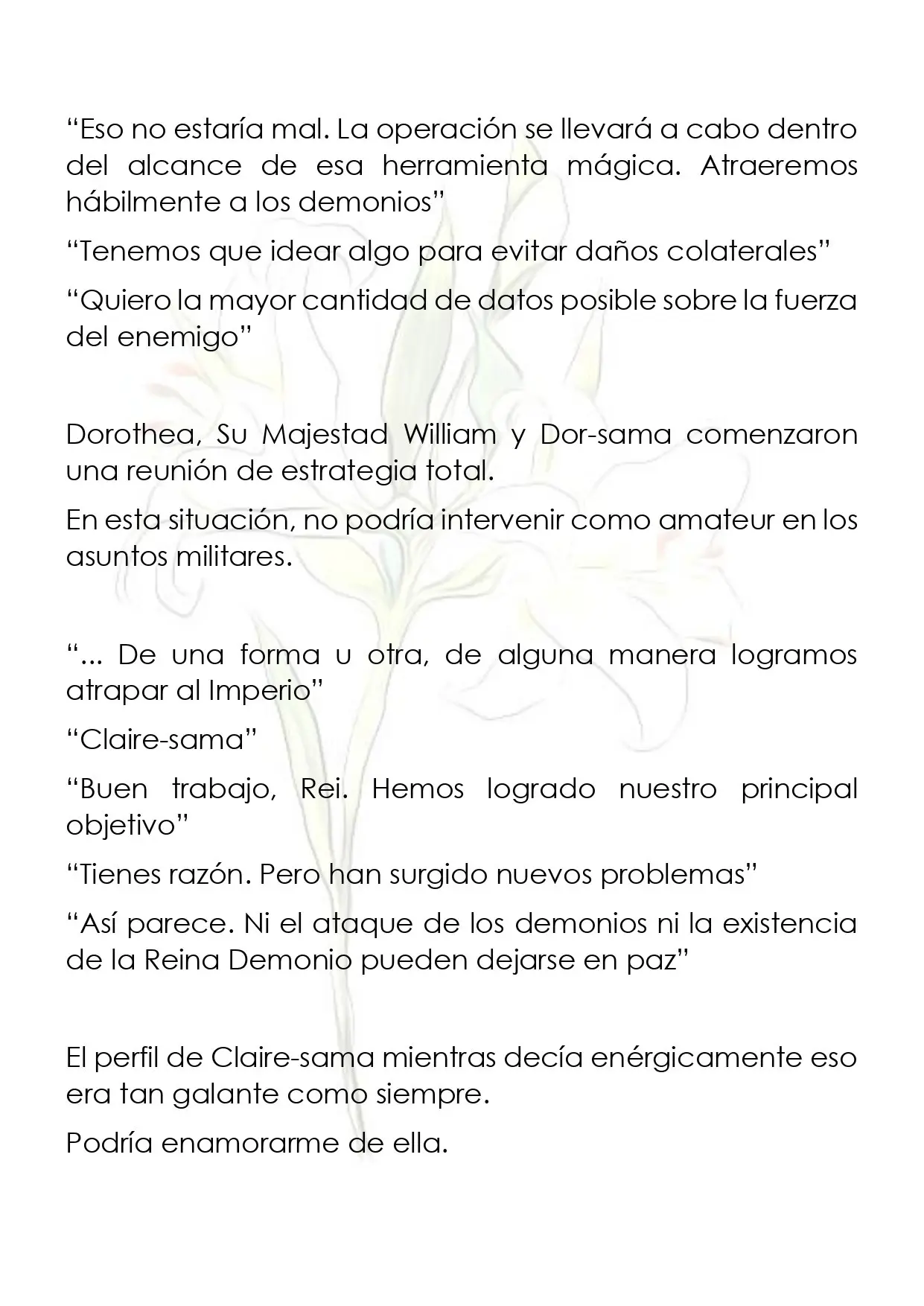 "Eso no estaría mal. La operación se llevará a cabo dentro del alcance de esa herramienta mágica. Atraeremos hábilmente a los demonios"

"Tenemos que idear algo para evitar daños colaterales"

"Quiero la mayor cantidad de datos posible sobre la fuerza del enemigo"

Dorothea, Su Majestad William y Dor-sama comenzaron una reunión de estrategia total.

En esta situación, no podría intervenir como amateur en los asuntos militares.

"... De una forma u otra, de alguna manera logramos atrapar al Imperio"

"Claire-sama"

"Buen trabajo, Rei. Hemos logrado nuestro principal objetivo"

"Tienes razón. Pero han surgido nuevos problemas"

"Así parece. Ni el ataque de los demonios ni la existencia de la Reina Demonio pueden dejarse en paz"

El perfil de Claire-sama mientras decía enérgicamente eso era tan galante como siempre.

Podría enamorarme de ella.